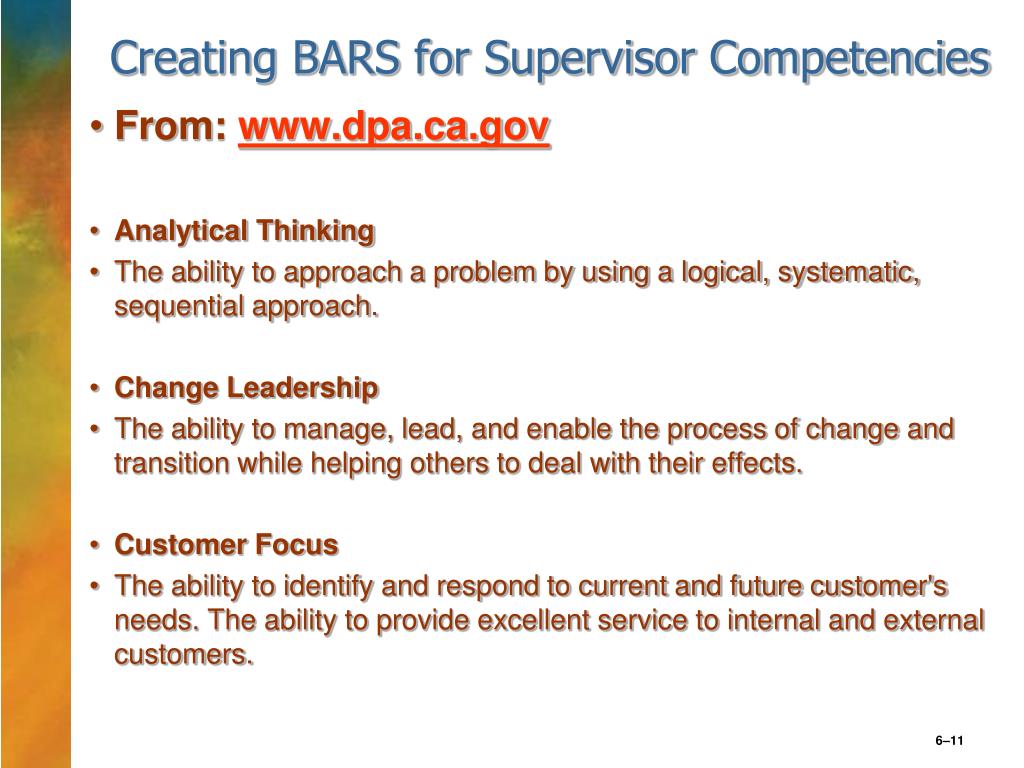 Creating BARS for Supervisor Competencies

• From: www.dpa.ca.gov

• Analytical Thinking
• The ability to approach a problem by using a logical, systematic, sequential approach.

• Change Leadership
• The ability to manage, lead, and enable the process of change and transition while helping others to deal with their effects.

• Customer Focus
• The ability to identify and respond to current and future customer's needs. The ability to provide excellent service to internal and external customers.

6–11